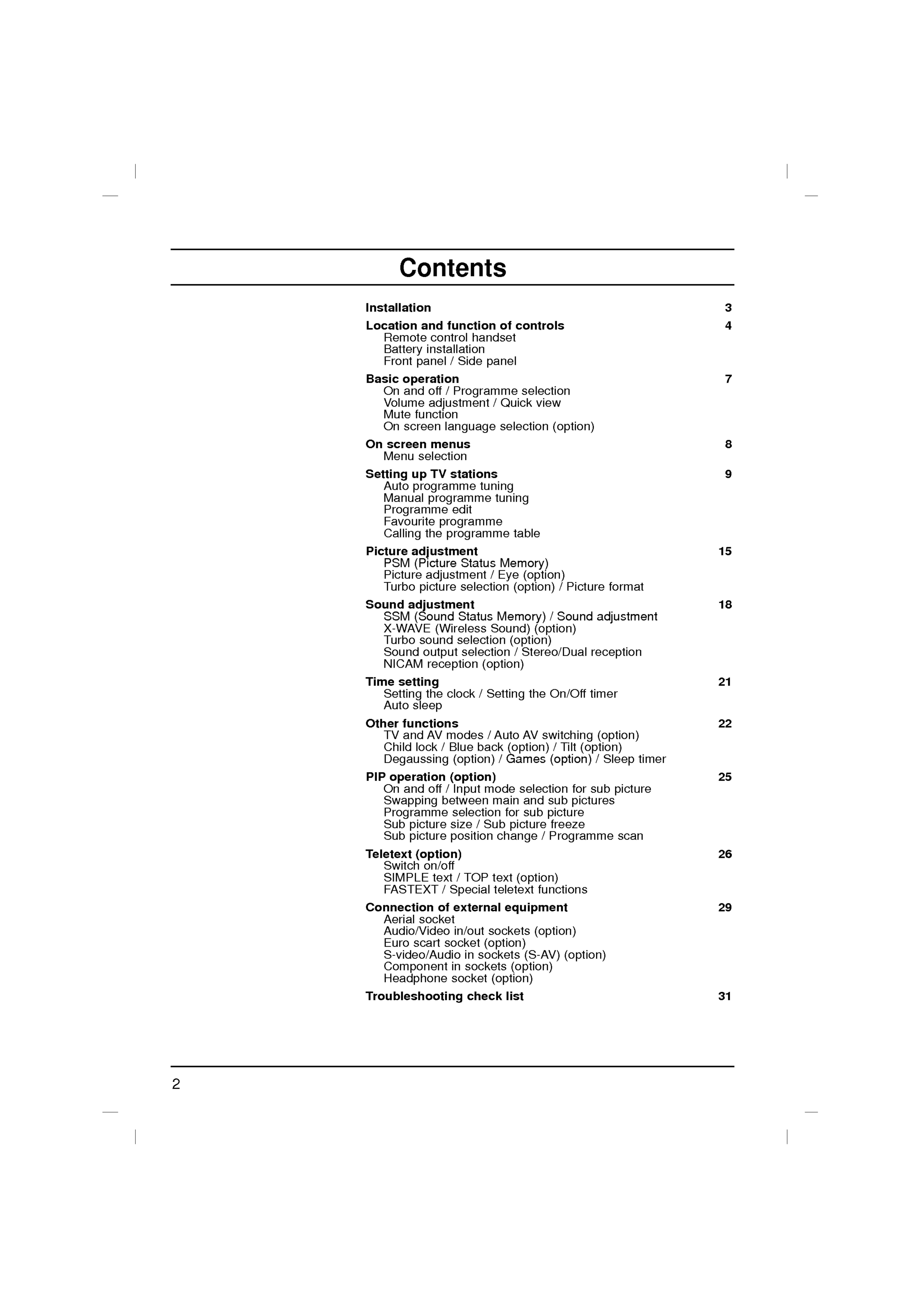 Contents

Installation 3

Location and function of controls 4
Remote control handset
Battery installation
Front panel / Side panel

Basic operation 7
On and off / Programme selection
Volume adjustment / Quick view
Mute function
On screen language selection (option)

On screen menus 8
Menu selection

Setting up TV stations 9
Auto programme tuning
Manual programme tuning
Programme edit
Favourite programme
Calling the programme table

Picture adjustment 15
PSM (Picture Status Memory)
Picture adjustment / Eye (option)
Turbo picture selection (option) / Picture format

Sound adjustment 18
SSM (Sound Status Memory) / Sound adjustment
X-WAVE (Wireless Sound) (option)
Turbo sound selection (option)
Sound output selection / Stereo/Dual reception
NICAM reception (option)

Time setting 21
Setting the clock / Setting the On/Off timer
Auto sleep

Other functions 22
TV and AV modes / Auto AV switching (option)
Child lock / Blue back (option) / Tilt (option)
Degaussing (option) / Games (option) / Sleep timer

PIP operation (option) 25
On and off / Input mode selection for sub picture
Swapping between main and sub pictures
Programme selection for sub picture
Sub picture size / Sub picture freeze
Sub picture position change / Programme scan

Teletext (option) 26
Switch on/off
SIMPLE text / TOP text (option)
FASTEXT / Special teletext functions

Connection of external equipment 29
Aerial socket
Audio/Video in/out sockets (option)
Euro scart socket (option)
S-video/Audio in sockets (S-AV) (option)
Component in sockets (option)
Headphone socket (option)

Troubleshooting check list 31

2